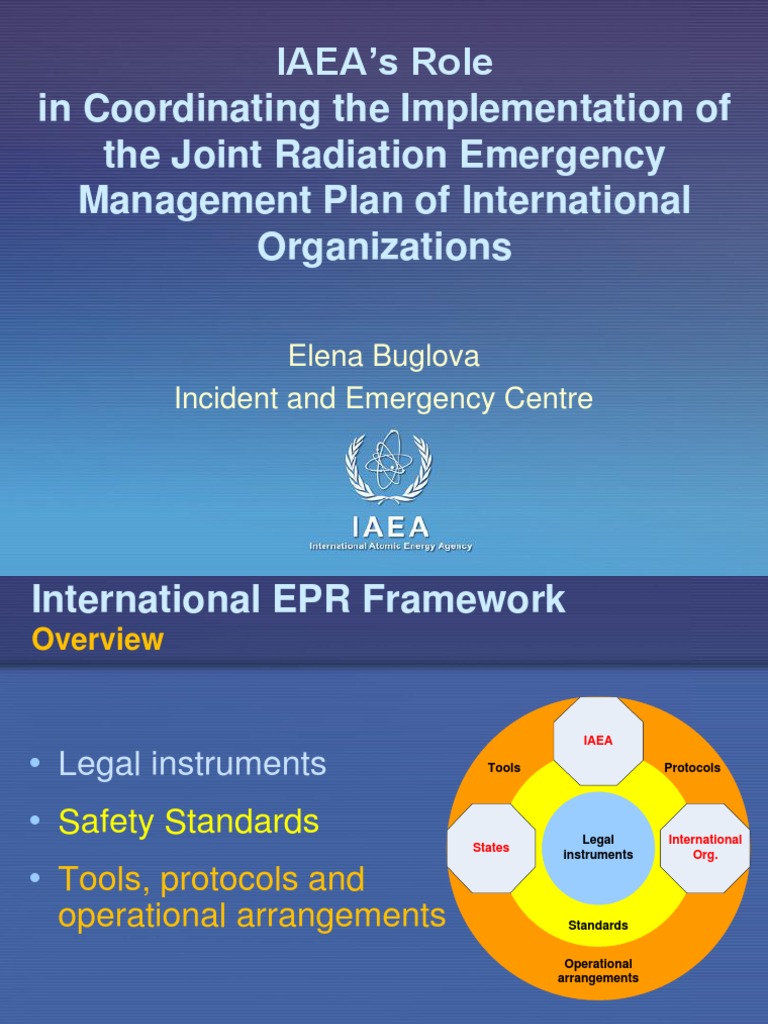 IAEA's Role in Coordinating the Implementation of the Joint Radiation Emergency Management Plan of International Organizations

Elena Buglova
Incident and Emergency Centre

IAEA
International Atomic Energy Agency

International EPR Framework
Overview

• Legal instruments
• Safety Standards
• Tools, protocols and operational arrangements

IAEA
Tools
Protocols
States
Legal instruments
International Org.
Standards
Operational arrangements